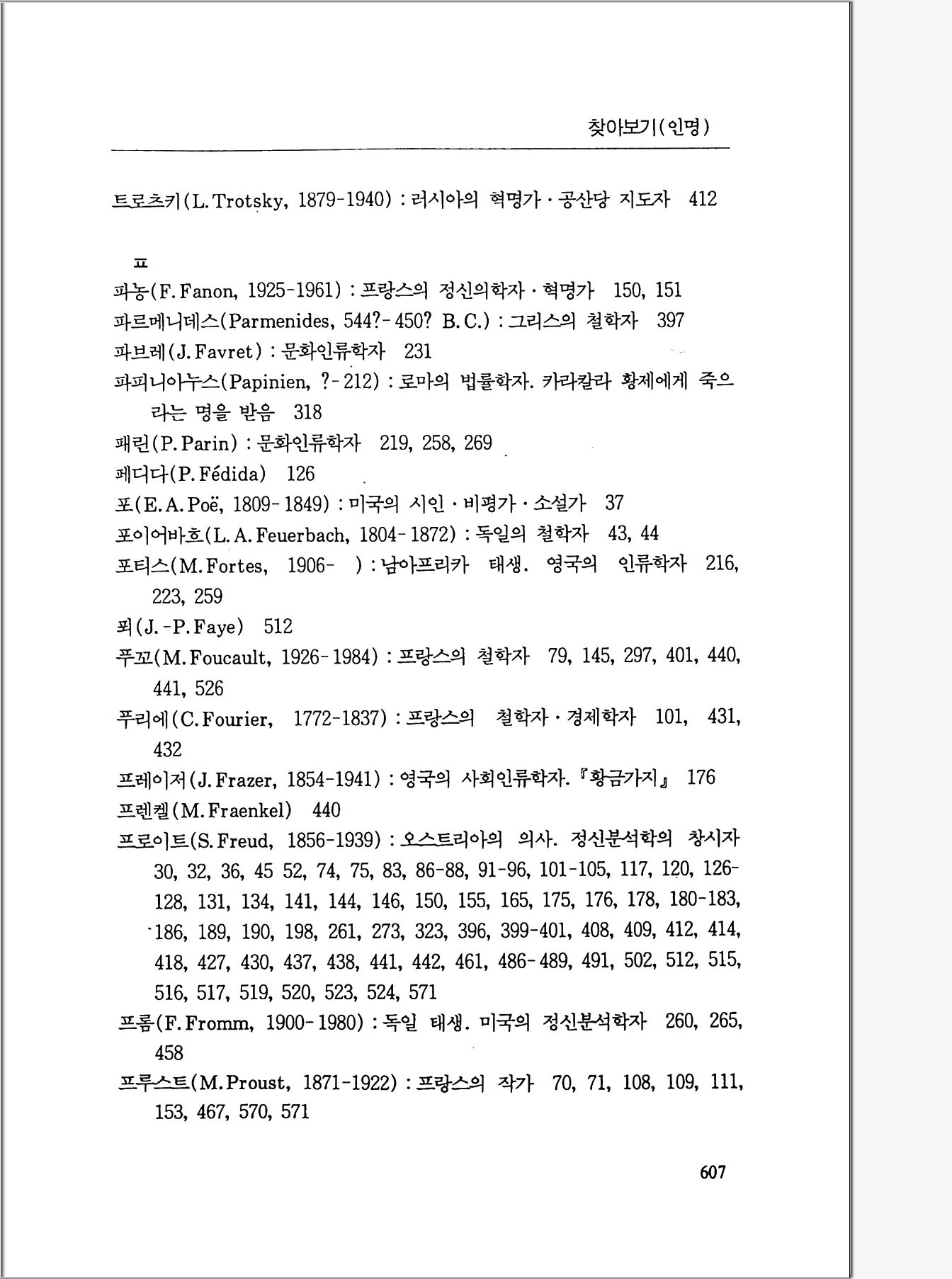 찾아보기(인명)

트로츠키(L. Trotsky, 1879-1940) : 러시아의 혁명가 · 공산당 지도자 412

ㅍ

파농(F. Fanon, 1925-1961) : 프랑스의 정신의학자 · 혁명가 150, 151
파르메니데스(Parmenides, 544?-450? B.C.) : 그리스의 철학자 397
파브레(J. Favret) : 문화인류학자 231
파피니아누스(Papinien, ?-212) : 로마의 법률학자. 카라칼라 황제에게 죽으라는 명을 받음 318
패린(P. Parin) : 문화인류학자 219, 258, 269
페디다(P. Fédida) 126
포(E. A. Poë, 1809-1849) : 미국의 시인 · 비평가 · 소설가 37
포이어바흐(L. A. Feuerbach, 1804-1872) : 독일의 철학자 43, 44
포티스(M. Fortes, 1906- ) : 남아프리카 태생. 영국의 인류학자 216, 223, 259
푀(J.-P. Faye) 512
푸꼬(M. Foucault, 1926-1984) : 프랑스의 철학자 79, 145, 297, 401, 440, 441, 526
푸리에(C. Fourier, 1772-1837) : 프랑스의 철학자 · 경제학자 101, 431, 432
프레이저(J. Frazer, 1854-1941) : 영국의 사회인류학자. 『황금가지』 176
프렌켈(M. Fraenkel) 440
프로이트(S. Freud, 1856-1939) : 오스트리아의 의사. 정신분석학의 창시자 30, 32, 36, 45 52, 74, 75, 83, 86-88, 91-96, 101-105, 117, 120, 126-128, 131, 134, 141, 144, 146, 150, 155, 165, 175, 176, 178, 180-183, 186, 189, 190, 198, 261, 273, 323, 396, 399-401, 408, 409, 412, 414, 418, 427, 430, 437, 438, 441, 442, 461, 486-489, 491, 502, 512, 515, 516, 517, 519, 520, 523, 524, 571
프롬(F. Fromm, 1900-1980) : 독일 태생. 미국의 정신분석학자 260, 265, 458
프루스트(M. Proust, 1871-1922) : 프랑스의 작가 70, 71, 108, 109, 111, 153, 467, 570, 571

607